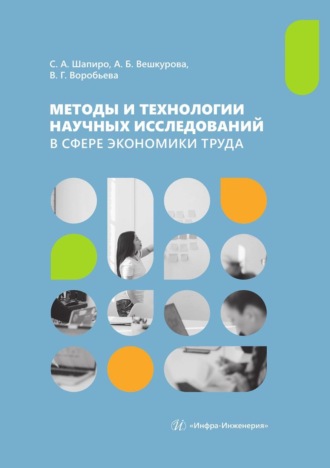 С. А. Шапиро, А. Б. Вешкурова,
В. Г. Воробьева

МЕТОДЫ И ТЕХНОЛОГИИ НАУЧНЫХ ИССЛЕДОВАНИЙ
В СФЕРЕ ЭКОНОМИКИ ТРУДА

«Инфра-Инженерия»